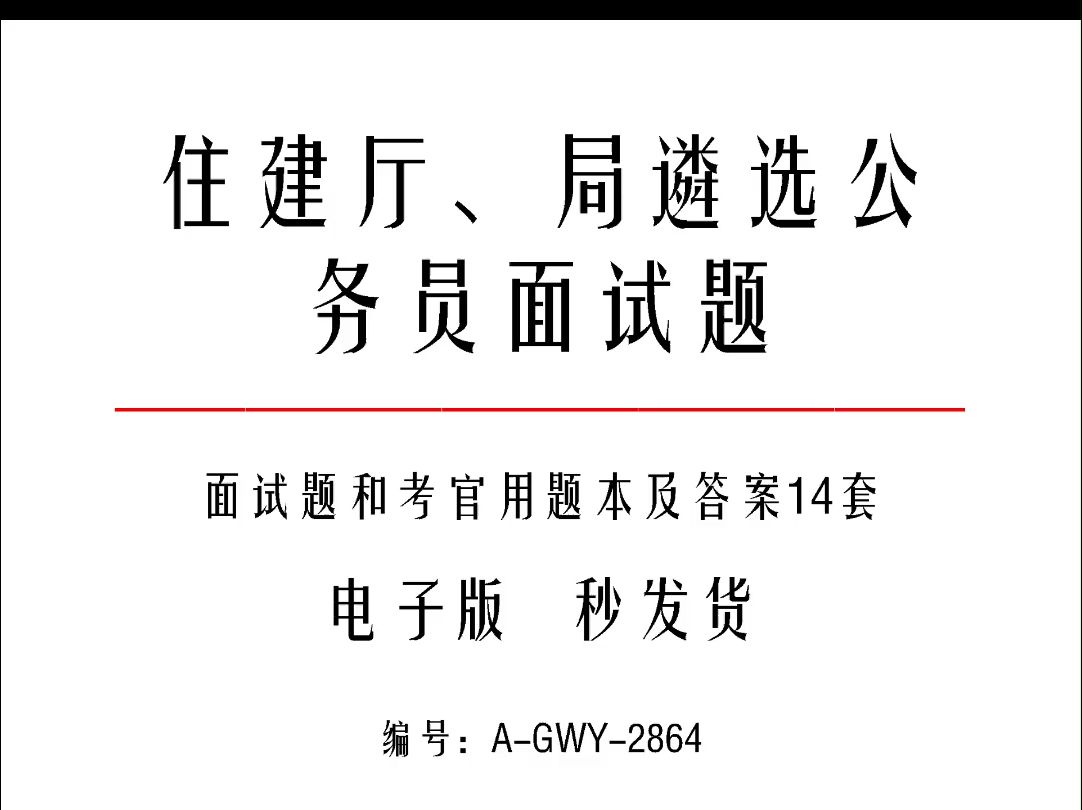 住建厅、局遴选公务员面试题

面试题和考官用题本及答案14套

电子版　秒发货

编号：A-GWY-2864